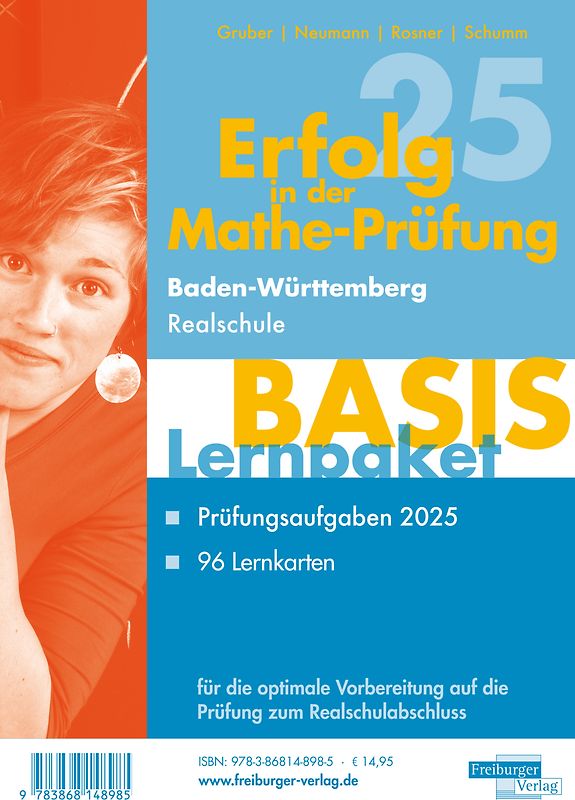 Gruber | Neumann | Rosner | Schumm

25

Erfolg in der Mathe-Prüfung

Baden-Württemberg
Realschule

BASIS
Lernpaket

Prüfungsaufgaben 2025

96 Lernkarten

für die optimale Vorbereitung auf die Prüfung zum Realschulabschluss

9 783868 148985

ISBN: 978-3-86814-898-5 · € 14,95
www.freiburger-verlag.de

Freiburger Verlag